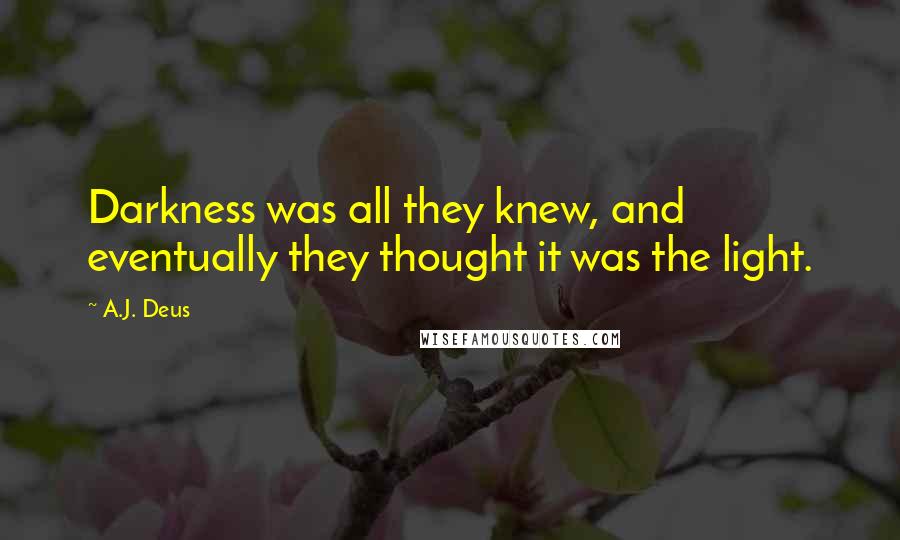 Darkness was all they knew, and eventually they thought it was the light.

~ A.J. Deus

WISEFAMOUSQUOTES.COM